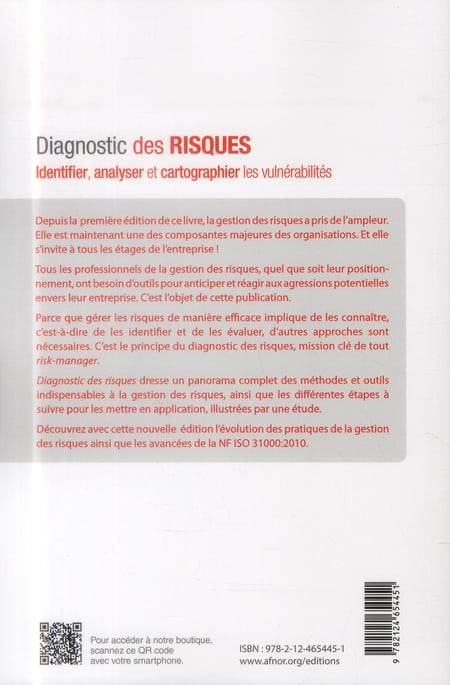 Diagnostic des RISQUES

Identifier, analyser et cartographier les vulnérabilités

Depuis la première édition de ce livre, la gestion des risques a pris de l'ampleur. Elle est maintenant une des composantes majeures des organisations. Et elle s'invite à tous les étages de l'entreprise !

Tous les professionnels de la gestion des risques, quel que soit leur positionnement, ont besoin d'outils pour anticiper et réagir aux agressions potentielles envers leur entreprise. C'est l'objet de cette publication.

Parce que gérer les risques de manière efficace implique de les connaître, c'est-à-dire de les identifier et de les évaluer, d'autres approches sont nécessaires. C'est le principe du diagnostic des risques, mission clé de tout risk-manager.

Diagnostic des risques dresse un panorama complet des méthodes et outils indispensables à la gestion des risques, ainsi que les différentes étapes à suivre pour les mettre en application, illustrées par une étude.

Découvrez avec cette nouvelle édition l'évolution des pratiques de la gestion des risques ainsi que les avancées de la NF ISO 31000:2010.

Pour accéder à notre boutique, scannez ce QR code avec votre smartphone.

ISBN : 978-2-12-465445-1
www.afnor.org/editions

9 782124 654451